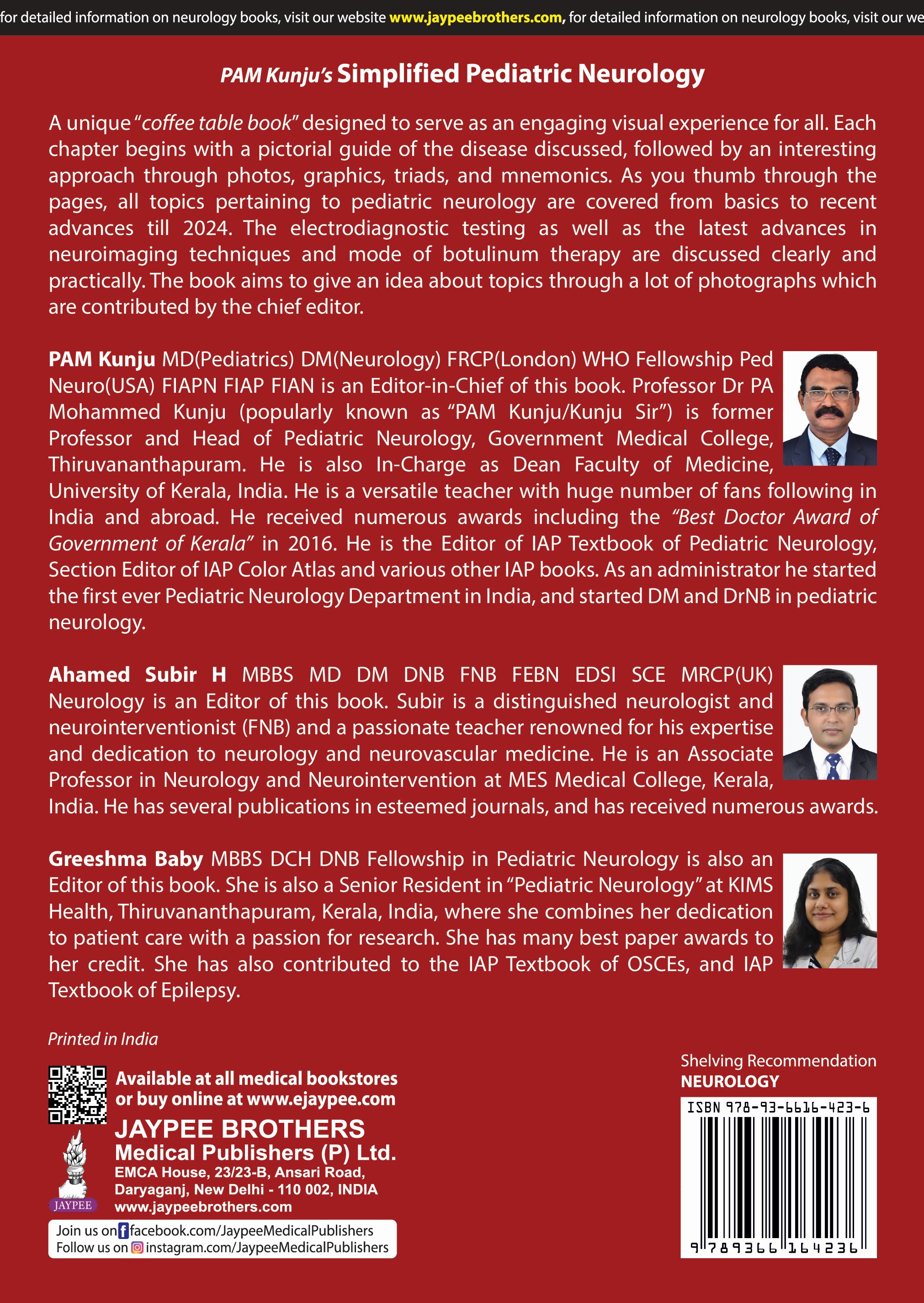 for detailed information on neurology books, visit our website www.jaypeebrothers.com, for detailed information on neurology books, visit our we

PAM Kunju's Simplified Pediatric Neurology

A unique "coffee table book" designed to serve as an engaging visual experience for all. Each chapter begins with a pictorial guide of the disease discussed, followed by an interesting approach through photos, graphics, triads, and mnemonics. As you thumb through the pages, all topics pertaining to pediatric neurology are covered from basics to recent advances till 2024. The electrodiagnostic testing as well as the latest advances in neuroimaging techniques and mode of botulinum therapy are discussed clearly and practically. The book aims to give an idea about topics through a lot of photographs which are contributed by the chief editor.

PAM Kunju MD(Pediatrics) DM(Neurology) FRCP(London) WHO Fellowship Ped Neuro(USA) FIAPN FIAP FIAN is an Editor-in-Chief of this book. Professor Dr PA Mohammed Kunju (popularly known as "PAM Kunju/Kunju Sir") is former Professor and Head of Pediatric Neurology, Government Medical College, Thiruvananthapuram. He is also In-Charge as Dean Faculty of Medicine, University of Kerala, India. He is a versatile teacher with huge number of fans following in India and abroad. He received numerous awards including the "Best Doctor Award of Government of Kerala" in 2016. He is the Editor of IAP Textbook of Pediatric Neurology, Section Editor of IAP Color Atlas and various other IAP books. As an administrator he started the first ever Pediatric Neurology Department in India, and started DM and DrNB in pediatric neurology.

Ahamed Subir H MBBS MD DM DNB FNB FEBN EDSI SCE MRCP(UK) Neurology is an Editor of this book. Subir is a distinguished neurologist and neurointerventionist (FNB) and a passionate teacher renowned for his expertise and dedication to neurology and neurovascular medicine. He is an Associate Professor in Neurology and Neurointervention at MES Medical College, Kerala, India. He has several publications in esteemed journals, and has received numerous awards.

Greeshma Baby MBBS DCH DNB Fellowship in Pediatric Neurology is also an Editor of this book. She is also a Senior Resident in "Pediatric Neurology" at KIMS Health, Thiruvananthapuram, Kerala, India, where she combines her dedication to patient care with a passion for research. She has many best paper awards to her credit. She has also contributed to the IAP Textbook of OSCEs, and IAP Textbook of Epilepsy.

Printed in India

Available at all medical bookstores or buy online at www.ejaypee.com

JAYPEE BROTHERS
Medical Publishers (P) Ltd.
EMCA House, 23/23-B, Ansari Road,
Daryaganj, New Delhi - 110 002, INDIA
www.jaypeebrothers.com

JAYPEE

Join us on facebook.com/JaypeeMedicalPublishers
Follow us on instagram.com/JaypeeMedicalPublishers

Shelving Recommendation
NEUROLOGY

ISBN 978-93-6616-423-6

9 789366 164236